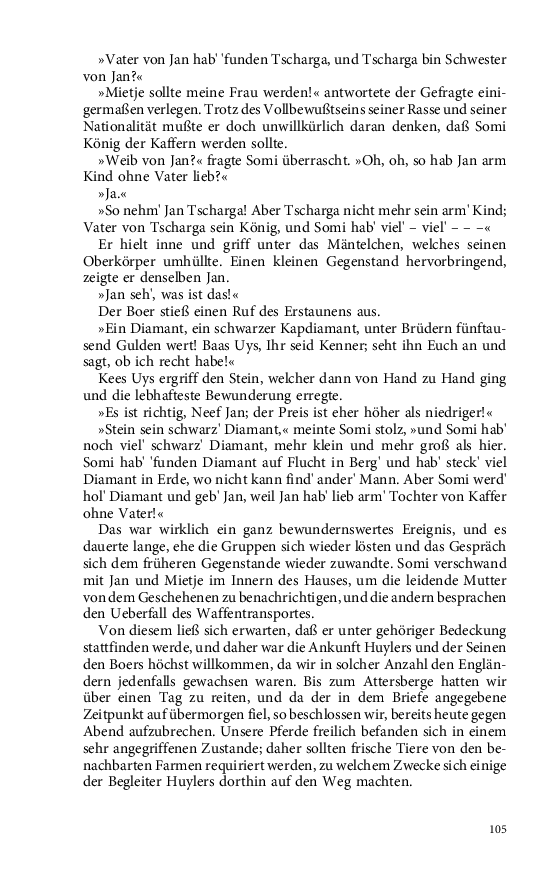 »Vater von Jan hab' 'funden Tscharga, und Tscharga bin Schwester von Jan?«

»Mietje sollte meine Frau werden!« antwortete der Gefragte einigermaßen verlegen. Trotz des Vollbewußtseins seiner Rasse und seiner Nationalität mußte er doch unwillkürlich daran denken, daß Somi König der Kaffern werden sollte.

»Weib von Jan?« fragte Somi überrascht. »Oh, oh, so hab Jan arm Kind ohne Vater lieb?«

»Ja.«

»So nehm' Jan Tscharga! Aber Tscharga nicht mehr sein arm' Kind; Vater von Tscharga sein König, und Somi hab' viel' – viel' – – –«

Er hielt inne und griff unter das Mäntelchen, welches seinen Oberkörper umhüllte. Einen kleinen Gegenstand hervorbringend, zeigte er denselben Jan.

»Jan seh', was ist das!«

Der Boer stieß einen Ruf des Erstaunens aus.

»Ein Diamant, ein schwarzer Kapdiamant, unter Brüdern fünftausend Gulden wert! Baas Uys, Ihr seid Kenner; seht ihn Euch an und sagt, ob ich recht habe!«

Kees Uys ergriff den Stein, welcher dann von Hand zu Hand ging und die lebhafteste Bewunderung erregte.

»Es ist richtig, Neef Jan; der Preis ist eher höher als niedriger!«

»Stein sein schwarz' Diamant,« meinte Somi stolz, »und Somi hab' noch viel' schwarz' Diamant, mehr klein und mehr groß als hier. Somi hab' 'funden Diamant auf Flucht in Berg' und hab' steck' viel Diamant in Erde, wo nicht kann find' ander' Mann. Aber Somi werd' hol' Diamant und geb' Jan, weil Jan hab' lieb arm' Tochter von Kaffer ohne Vater!«

Das war wirklich ein ganz bewundernswertes Ereignis, und es dauerte lange, ehe die Gruppen sich wieder lösten und das Gespräch sich dem früheren Gegenstande wieder zuwandte. Somi verschwand mit Jan und Mietje im Innern des Hauses, um die leidende Mutter von dem Geschehenen zu benachrichtigen, und die andern besprachen den Ueberfall des Waffentransportes.

Von diesem ließ sich erwarten, daß er unter gehöriger Bedeckung stattfinden werde, und daher war die Ankunft Huylers und der Seinen den Boers höchst willkommen, da wir in solcher Anzahl den Engländern jedenfalls gewachsen waren. Bis zum Attersberge hatten wir über einen Tag zu reiten, und da der in dem Briefe angegebene Zeitpunkt auf übermorgen fiel, so beschlossen wir, bereits heute gegen Abend aufzubrechen. Unsere Pferde freilich befanden sich in einem sehr angegriffenen Zustande; daher sollten frische Tiere von den benachbarten Farmen requiriert werden, zu welchem Zwecke sich einige der Begleiter Huylers dorthin auf den Weg machten.

105